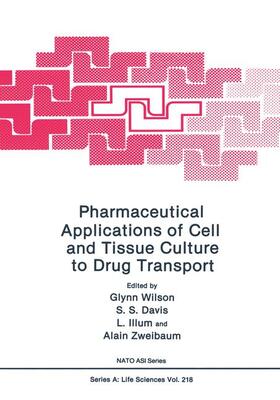 Pharmaceutical Applications of Cell and Tissue Culture to Drug Transport

Edited by
Glynn Wilson
S. S. Davis
L. Illum and
Alain Zweibaum

NATO ASI Series

Series A: Life Sciences Vol. 218